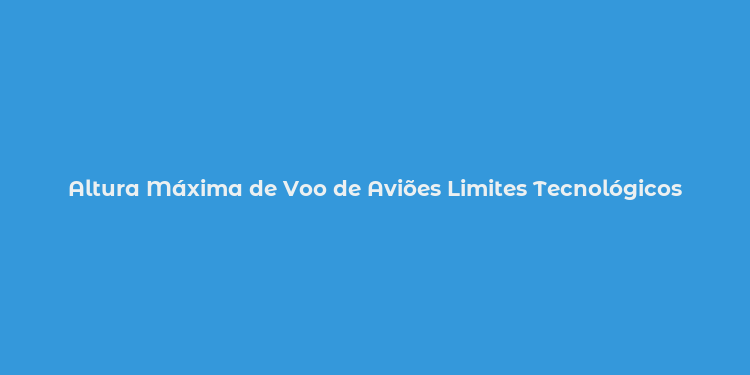 Altura Máxima de Voo de Aviões Limites Tecnológicos